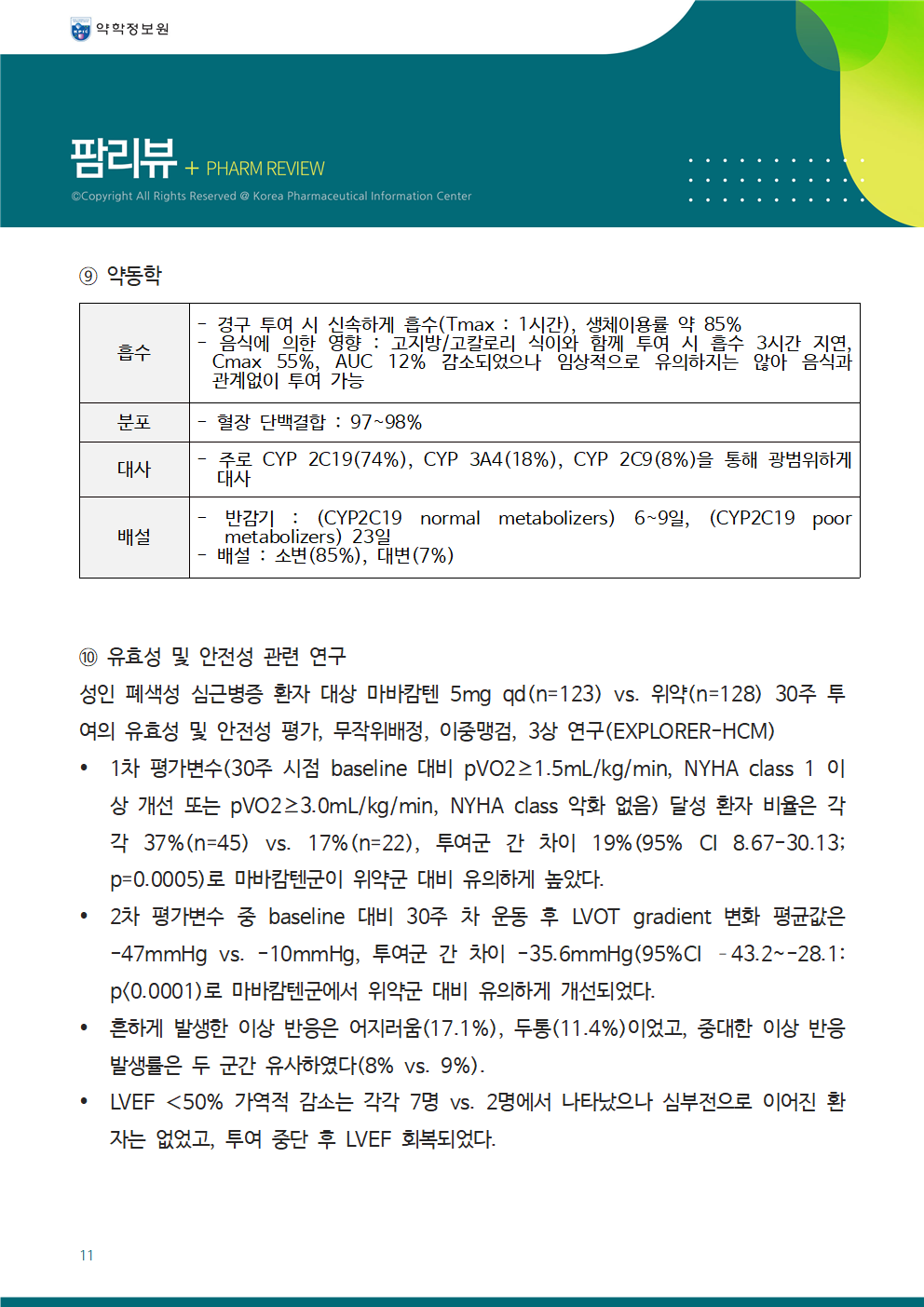 약학정보원

팜리뷰 + PHARM REVIEW
©Copyright All Rights Reserved @ Korea Pharmaceutical Information Center

⑨ 약동학

| 흡수 | - 경구 투여 시 신속하게 흡수(Tmax : 1시간), 생체이용률 약 85% - 음식에 의한 영향 : 고지방/고칼로리 식이와 함께 투여 시 흡수 3시간 지연, Cmax 55%, AUC 12% 감소되었으나 임상적으로 유의하지는 않아 음식과 관계없이 투여 가능 |
|---|---|
| 분포 | - 혈장 단백결합 : 97~98% |
| 대사 | - 주로 CYP 2C19(74%), CYP 3A4(18%), CYP 2C9(8%)을 통해 광범위하게 대사 |
| 배설 | - 반감기 : (CYP2C19 normal metabolizers) 6~9일, (CYP2C19 poor metabolizers) 23일 - 배설 : 소변(85%), 대변(7%) |

⑩ 유효성 및 안전성 관련 연구
성인 폐색성 심근병증 환자 대상 마바캄텐 5mg qd(n=123) vs. 위약(n=128) 30주 투여의 유효성 및 안전성 평가, 무작위배정, 이중맹검, 3상 연구(EXPLORER-HCM)

• 1차 평가변수(30주 시점 baseline 대비 pVO2≥1.5mL/kg/min, NYHA class 1 이상 개선 또는 pVO2≥3.0mL/kg/min, NYHA class 악화 없음) 달성 환자 비율은 각각 37%(n=45) vs. 17%(n=22), 투여군 간 차이 19%(95% CI 8.67-30.13; p=0.0005)로 마바캄텐군이 위약군 대비 유의하게 높았다.
• 2차 평가변수 중 baseline 대비 30주 차 운동 후 LVOT gradient 변화 평균값은 -47mmHg vs. -10mmHg, 투여군 간 차이 -35.6mmHg(95%CI -43.2~-28.1; p<0.0001)로 마바캄텐군에서 위약군 대비 유의하게 개선되었다.
• 흔하게 발생한 이상 반응은 어지러움(17.1%), 두통(11.4%)이었고, 중대한 이상 반응 발생률은 두 군간 유사하였다(8% vs. 9%).
• LVEF <50% 가역적 감소는 각각 7명 vs. 2명에서 나타났으나 심부전으로 이어진 환자는 없었고, 투여 중단 후 LVEF 회복되었다.

11